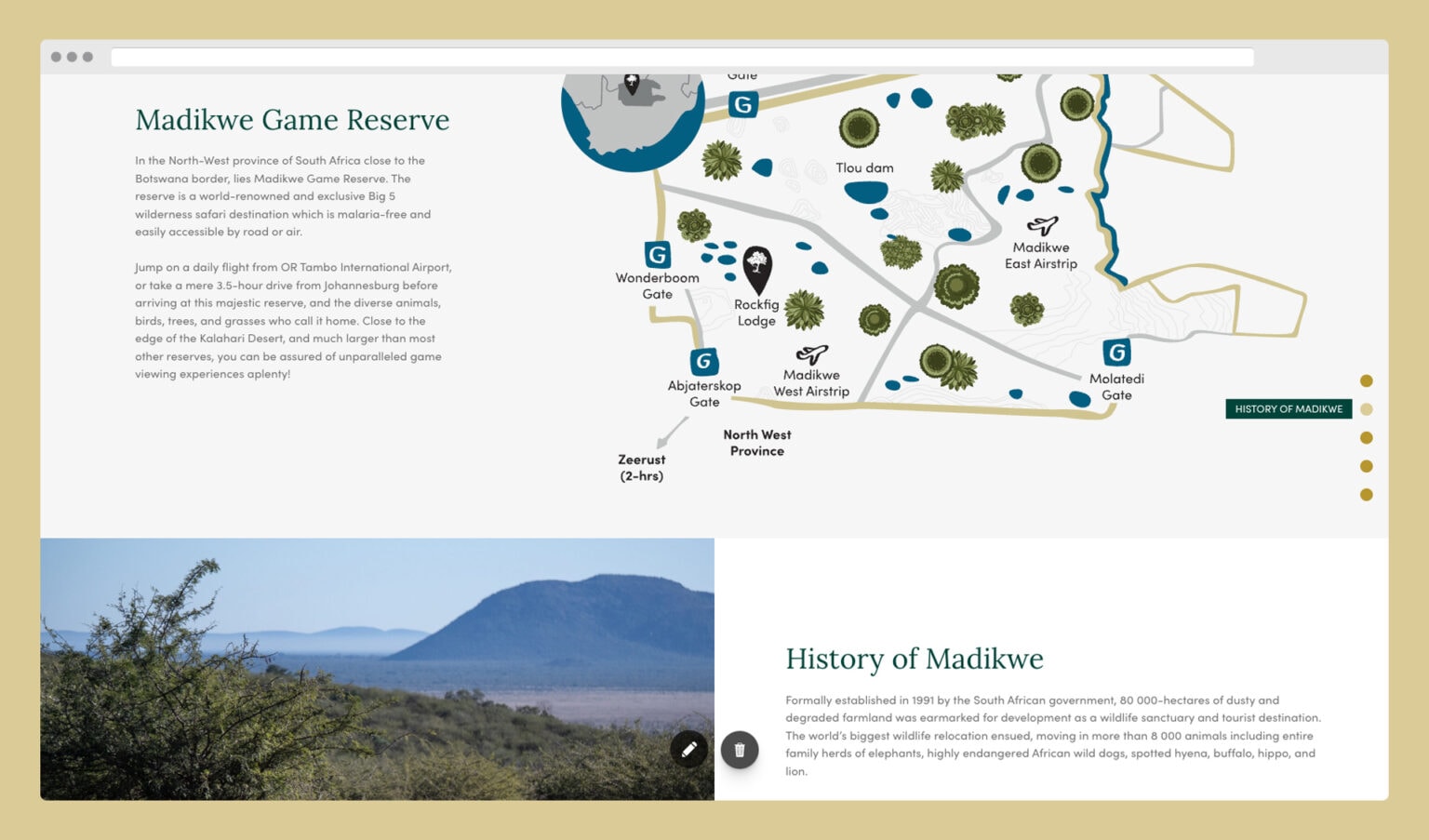 Madikwe Game Reserve

In the North-West province of South Africa close to the Botswana border, lies Madikwe Game Reserve. The reserve is a world-renowned and exclusive Big 5 wilderness safari destination which is malaria-free and easily accessible by road or air.

Jump on a daily flight from OR Tambo International Airport, or take a mere 3.5-hour drive from Johannesburg before arriving at this majestic reserve, and the diverse animals, birds, trees, and grasses who call it home. Close to the edge of the Kalahari Desert, and much larger than most other reserves, you can be assured of unparalleled game viewing experiences aplenty!

Gate
G
Tlou dam
Madikwe East Airstrip
G
Wonderboom Gate
Rockfig Lodge
G
Abjaterskop Gate
Madikwe West Airstrip
G
Molatedi Gate
North West Province
Zeerust (2-hrs)

HISTORY OF MADIKWE

History of Madikwe

Formally established in 1991 by the South African government, 80 000-hectares of dusty and degraded farmland was earmarked for development as a wildlife sanctuary and tourist destination. The world's biggest wildlife relocation ensued, moving in more than 8 000 animals including entire family herds of elephants, highly endangered African wild dogs, spotted hyena, buffalo, hippo, and lion.